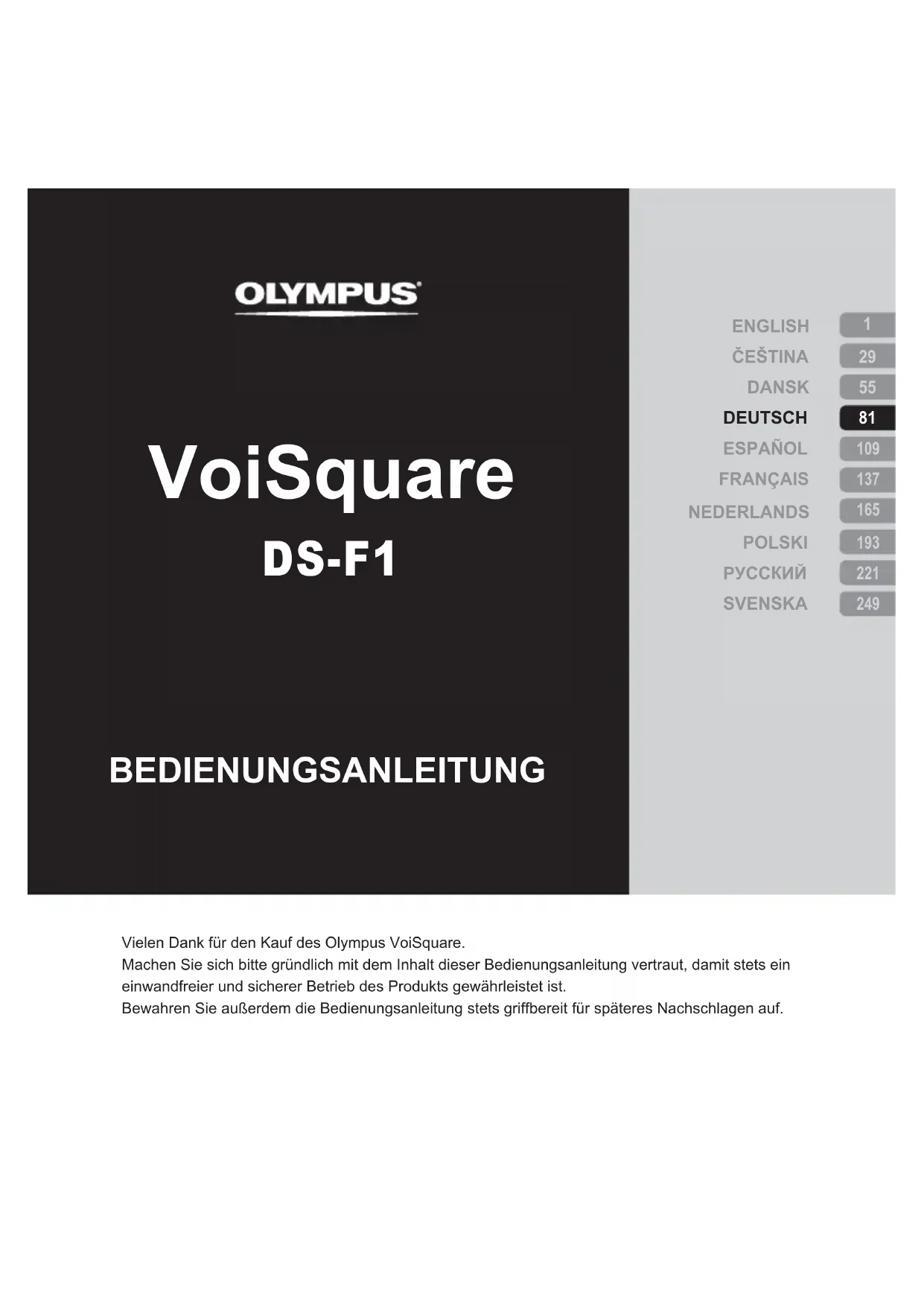 OLYMPUS

VoiSquare

DS-F1

BEDIENUNGSANLEITUNG

ENGLISH 1
ČEŠTINA 29
DANSK 55
DEUTSCH 81
ESPAÑOL 109
FRANÇAIS 137
NEDERLANDS 165
POLSKI 193
РУССКИЙ 221
SVENSKA 249

Vielen Dank für den Kauf des Olympus VoiSquare.
Machen Sie sich bitte gründlich mit dem Inhalt dieser Bedienungsanleitung vertraut, damit stets ein einwandfreier und sicherer Betrieb des Produkts gewährleistet ist.
Bewahren Sie außerdem die Bedienungsanleitung stets griffbereit für späteres Nachschlagen auf.